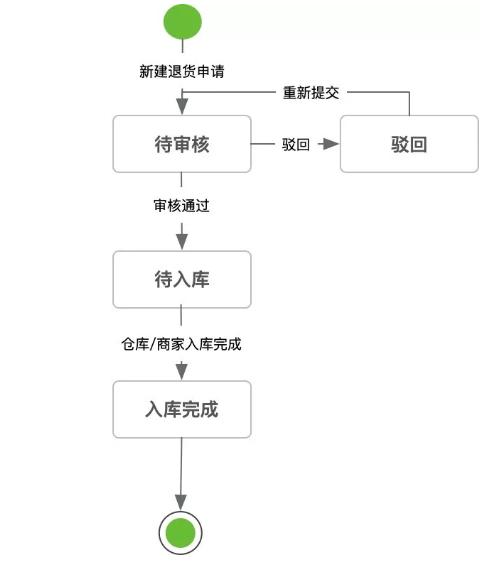 新建退货申请

重新提交

待审核

驳回

驳回

审核通过

待入库

仓库/商家入库完成

入库完成